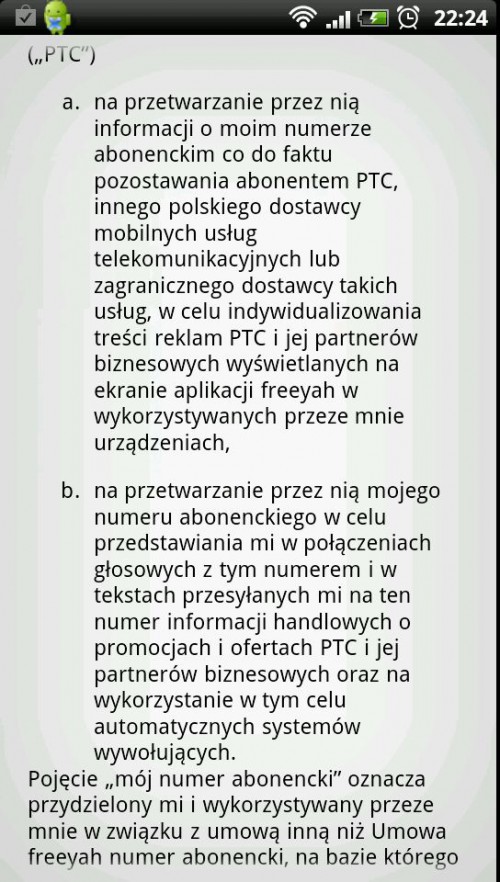 22:24

(„PTC")

a. na przetwarzanie przez nią informacji o moim numerze abonenckim co do faktu pozostawania abonentem PTC, innego polskiego dostawcy mobilnych usług telekomunikacyjnych lub zagranicznego dostawcy takich usług, w celu indywidualizowania treści reklam PTC i jej partnerów biznesowych wyświetlanych na ekranie aplikacji freeyah w wykorzystywanych przeze mnie urządzeniach,

b. na przetwarzanie przez nią mojego numeru abonenckiego w celu przedstawiania mi w połączeniach głosowych z tym numerem i w tekstach przesyłanych mi na ten numer informacji handlowych o promocjach i ofertach PTC i jej partnerów biznesowych oraz na wykorzystanie w tym celu automatycznych systemów wywołujących.

Pojęcie „mój numer abonencki" oznacza przydzielony mi i wykorzystywany przeze mnie w związku z umową inną niż Umowa freeyah numer abonencki, na bazie którego